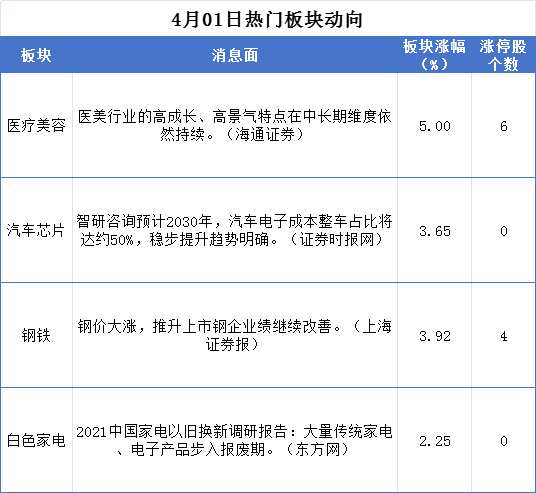 4月01日热门板块动向

| 板块 | 消息面 | 板块涨幅（%） | 涨停股个数 |
|---|---|---|---|
| 医疗美容 | 医美行业的高成长、高景气特点在中长期维度依然持续。（海通证券） | 5.00 | 6 |
| 汽车芯片 | 智研咨询预计2030年，汽车电子成本整车占比将达约50%，稳步提升趋势明确。（证券时报网） | 3.65 | 0 |
| 钢铁 | 钢价大涨，推升上市钢企业绩继续改善。（上海证券报） | 3.92 | 4 |
| 白色家电 | 2021中国家电以旧换新调研报告：大量传统家电、电子产品步入报废期。（东方网） | 2.25 | 0 |